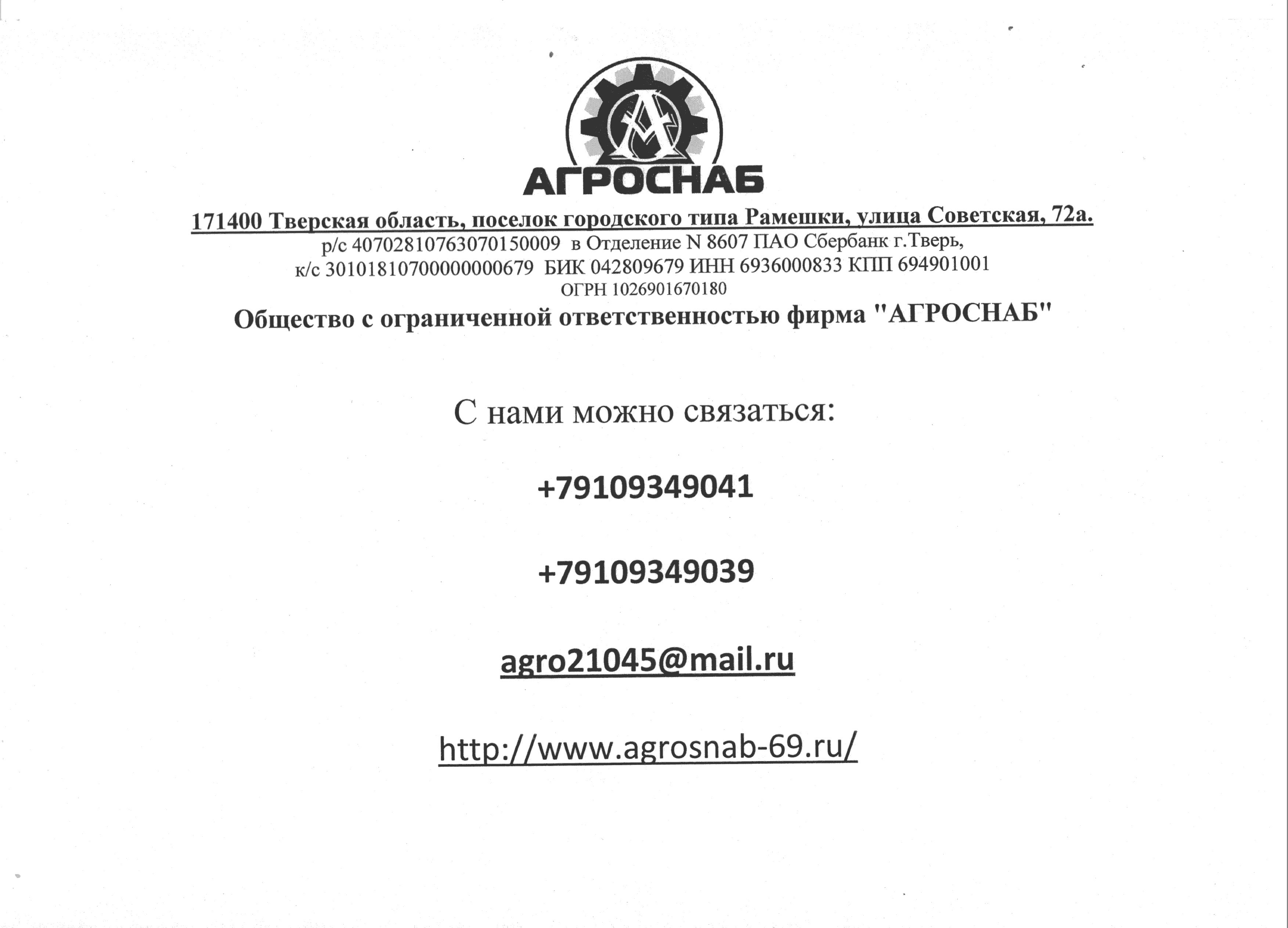 А

АГРОСНАБ

171400 Тверская область, поселок городского типа Рамешки, улица Советская, 72а.
р/с 40702810763070150009 в Отделение N 8607 ПАО Сбербанк г.Тверь,
к/с 30101810700000000679 БИК 042809679 ИНН 6936000833 КПП 694901001
ОГРН 1026901670180
Общество с ограниченной ответственностью фирма "АГРОСНАБ"

С нами можно связаться:

+79109349041

+79109349039

agro21045@mail.ru

http://www.agrosnab-69.ru/